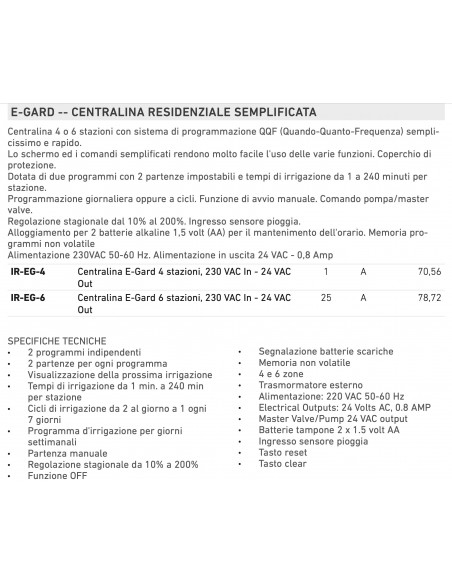 E-GARD -- CENTRALINA RESIDENZIALE SEMPLIFICATA

Centralina 4 o 6 stazioni con sistema di programmazione QQF (Quando-Quanto-Frequenza) semplicissimo e rapido.
Lo schermo ed i comandi semplificati rendono molto facile l'uso delle varie funzioni. Coperchio di protezione.
Dotata di due programmi con 2 partenze impostabili e tempi di irrigazione da 1 a 240 minuti per stazione.
Programmazione giornaliera oppure a cicli. Funzione di avvio manuale. Comando pompa/master valve.
Regolazione stagionale dal 10% al 200%. Ingresso sensore pioggia.
Alloggiamento per 2 batterie alkaline 1,5 volt (AA) per il mantenimento dell'orario. Memoria programmi non volatile
Alimentazione 230VAC 50-60 Hz. Alimentazione in uscita 24 VAC - 0,8 Amp

| IR-EG-4 | Centralina E-Gard 4 stazioni, 230 VAC In - 24 VAC Out | 1 | A | 70,56 |
|---|---|---|---|---|
| IR-EG-6 | Centralina E-Gard 6 stazioni, 230 VAC In - 24 VAC Out | 25 | A | 78,72 |

SPECIFICHE TECNICHE
• 2 programmi indipendenti
• 2 partenze per ogni programma
• Visualizzazione della prossima irrigazione
• Tempi di irrigazione da 1 min. a 240 min per stazione
• Cicli di irrigazione da 2 al giorno a 1 ogni 7 giorni
• Programma d'irrigazione per giorni settimanali
• Partenza manuale
• Regolazione stagionale da 10% a 200%
• Funzione OFF

• Segnalazione batterie scariche
• Memoria non volatile
• 4 e 6 zone
• Trasmormatore esterno
• Alimentazione: 220 VAC 50-60 Hz
• Electrical Outputs: 24 Volts AC, 0.8 AMP
• Master Valve/Pump 24 VAC output
• Batterie tampone 2 x 1.5 volt AA
• Ingresso sensore pioggia
• Tasto reset
• Tasto clear